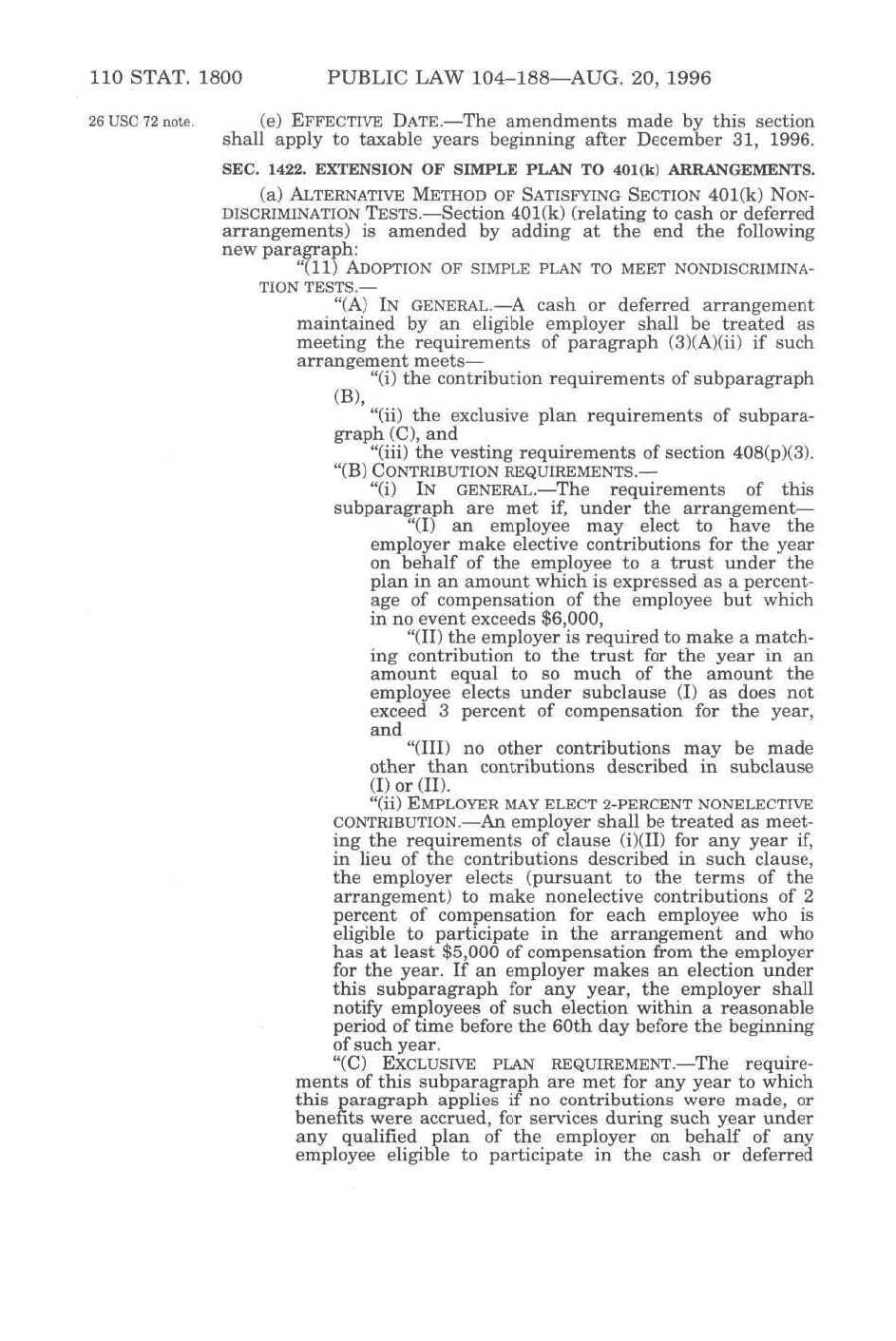 110 STAT. 1800 PUBLIC LAW 104–188—AUG. 20, 1996

26 USC 72 note.

(e) EFFECTIVE DATE.—The amendments made by this section shall apply to taxable years beginning after December 31, 1996.

SEC. 1422. EXTENSION OF SIMPLE PLAN TO 401(k) ARRANGEMENTS.

(a) ALTERNATIVE METHOD OF SATISFYING SECTION 401(k) NONDISCRIMINATION TESTS.—Section 401(k) (relating to cash or deferred arrangements) is amended by adding at the end the following new paragraph:

"(11) ADOPTION OF SIMPLE PLAN TO MEET NONDISCRIMINATION TESTS.—

"(A) IN GENERAL.—A cash or deferred arrangement maintained by an eligible employer shall be treated as meeting the requirements of paragraph (3)(A)(ii) if such arrangement meets—

"(i) the contribution requirements of subparagraph (B),

"(ii) the exclusive plan requirements of subparagraph (C), and

"(iii) the vesting requirements of section 408(p)(3).

"(B) CONTRIBUTION REQUIREMENTS.—

"(i) IN GENERAL.—The requirements of this subparagraph are met if, under the arrangement—

"(I) an employee may elect to have the employer make elective contributions for the year on behalf of the employee to a trust under the plan in an amount which is expressed as a percentage of compensation of the employee but which in no event exceeds $6,000,

"(II) the employer is required to make a matching contribution to the trust for the year in an amount equal to so much of the amount the employee elects under subclause (I) as does not exceed 3 percent of compensation for the year, and

"(III) no other contributions may be made other than contributions described in subclause (I) or (II).

"(ii) EMPLOYER MAY ELECT 2-PERCENT NONELECTIVE CONTRIBUTION.—An employer shall be treated as meeting the requirements of clause (i)(II) for any year if, in lieu of the contributions described in such clause, the employer elects (pursuant to the terms of the arrangement) to make nonelective contributions of 2 percent of compensation for each employee who is eligible to participate in the arrangement and who has at least $5,000 of compensation from the employer for the year. If an employer makes an election under this subparagraph for any year, the employer shall notify employees of such election within a reasonable period of time before the 60th day before the beginning of such year.

"(C) EXCLUSIVE PLAN REQUIREMENT.—The requirements of this subparagraph are met for any year to which this paragraph applies if no contributions were made, or benefits were accrued, for services during such year under any qualified plan of the employer on behalf of any employee eligible to participate in the cash or deferred